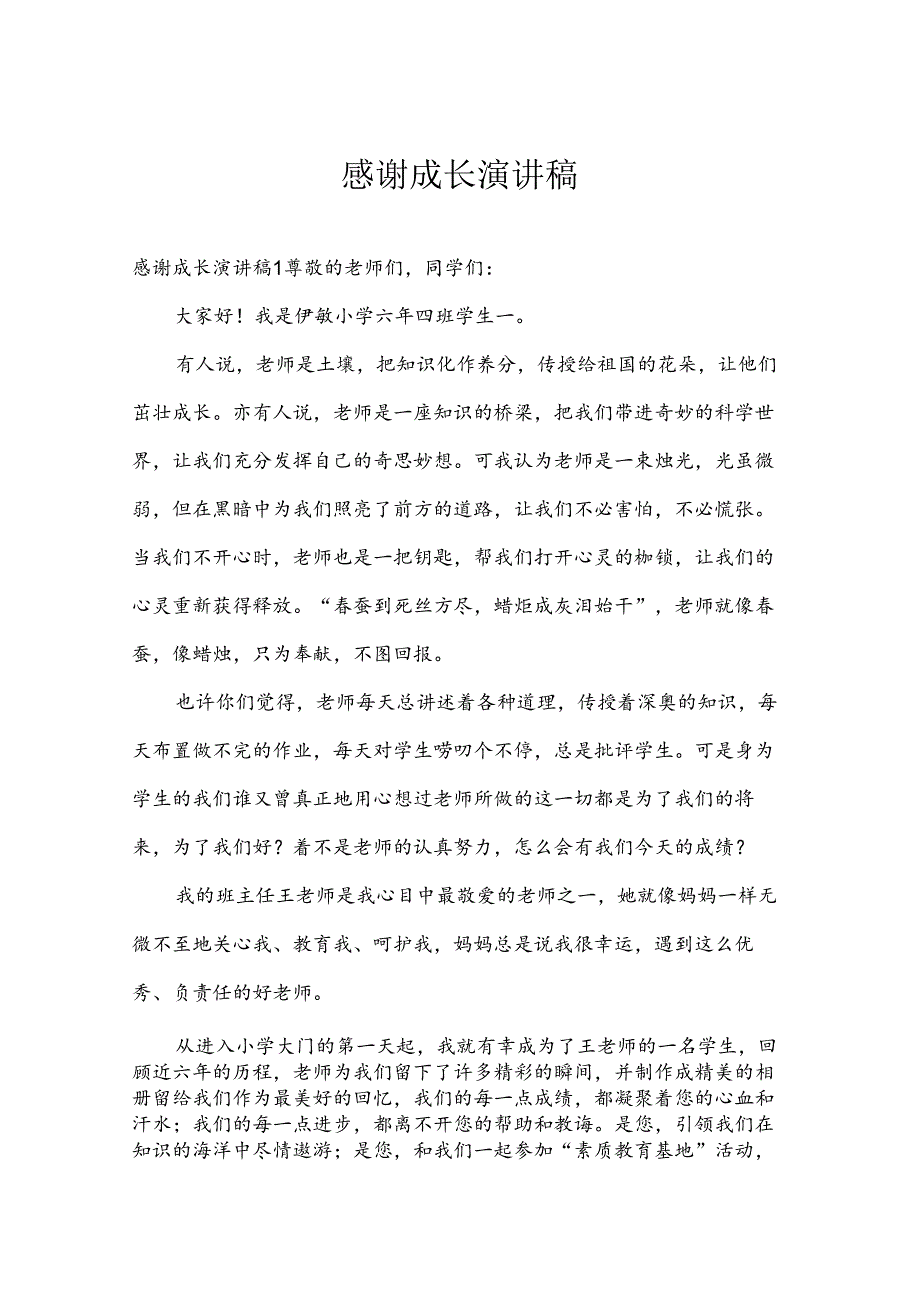 感谢成长演讲稿

感谢成长演讲稿1尊敬的老师们，同学们：

大家好！我是伊敏小学六年四班学生一。

有人说，老师是土壤，把知识化作养分，传授给祖国的花朵，让他们茁壮成长。亦有人说，老师是一座知识的桥梁，把我们带进奇妙的科学世界，让我们充分发挥自己的奇思妙想。可我认为老师是一束烛光，光虽微弱，但在黑暗中为我们照亮了前方的道路，让我们不必害怕，不必慌张。当我们不开心时，老师也是一把钥匙，帮我们打开心灵的枷锁，让我们的心灵重新获得释放。“春蚕到死丝方尽，蜡炬成灰泪始干”，老师就像春蚕，像蜡烛，只为奉献，不图回报。

也许你们觉得，老师每天总讲述着各种道理，传授着深奥的知识，每天布置做不完的作业，每天对学生唠叨个不停，总是批评学生。可是身为学生的我们谁又曾真正地用心想过老师所做的这一切都是为了我们的将来，为了我们好？着不是老师的认真努力，怎么会有我们今天的成绩？

我的班主任王老师是我心目中最敬爱的老师之一，她就像妈妈一样无微不至地关心我、教育我、呵护我，妈妈总是说我很幸运，遇到这么优秀、负责任的好老师。

从进入小学大门的第一天起，我就有幸成为了王老师的一名学生，回顾近六年的历程，老师为我们留下了许多精彩的瞬间，并制作成精美的相册留给我们作为最美好的回忆，我们的每一点成绩，都凝聚着您的心血和汗水；我们的每一点进步，都离不开您的帮助和教诲。是您，引领我们在知识的海洋中尽情遨游；是您，和我们一起参加“素质教育基地”活动，